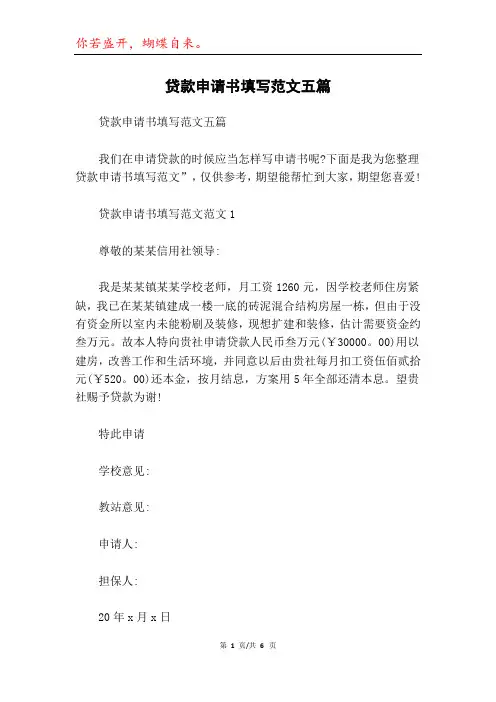 你若盛开，蝴蝶自来。

贷款申请书填写范文五篇

贷款申请书填写范文五篇

我们在申请贷款的时候应当怎样写申请书呢?下面是我为您整理贷款申请书填写范文”，仅供参考，期望能帮忙到大家，期望您喜爱!

贷款申请书填写范文范文1

尊敬的某某信用社领导:

我是某某镇某某学校老师，月工资1260元，因学校老师住房紧缺，我已在某某镇建成一楼一底的砖泥混合结构房屋一栋，但由于没有资金所以室内未能粉刷及装修，现想扩建和装修，估计需要资金约叁万元。故本人特向贵社申请贷款人民币叁万元(￥30000。00)用以建房，改善工作和生活环境，并同意以后由贵社每月扣工资伍佰贰拾元(￥520。00)还本金，按月结息，方案用5年全部还清本息。望贵社赐予贷款为谢!

特此申请

学校意见:

教站意见:

申请人:

担保人:

20年x月x日

第 1 页/共 6 页